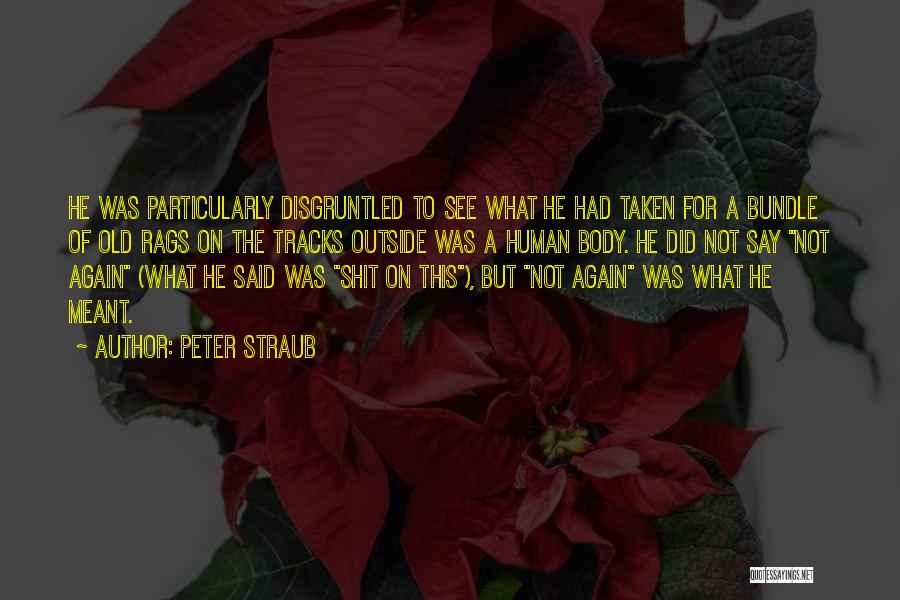 HE WAS PARTICULARLY DISGRUNTLED TO SEE WHAT HE HAD TAKEN FOR A BUNDLE OF OLD RAGS ON THE TRACKS OUTSIDE WAS A HUMAN BODY. HE DID NOT SAY "NOT AGAIN" (WHAT HE SAID WAS "SHIT ON THIS"), BUT "NOT AGAIN" WAS WHAT HE MEANT.

~ AUTHOR: PETER STRAUB

QUOTESSAYINGS.NET